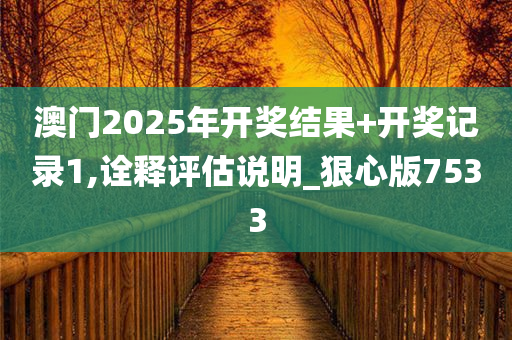 澳门2025年开奖结果+开奖记录1,诠释评估说明_狠心版7533